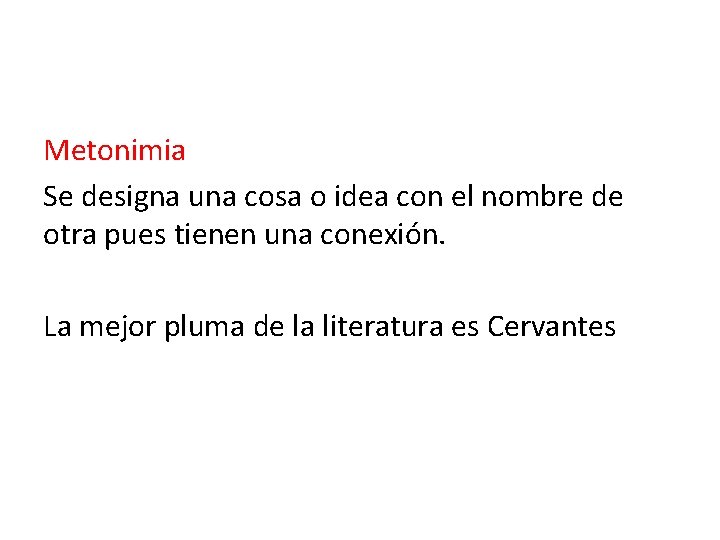 Metonimia

Se designa una cosa o idea con el nombre de otra pues tienen una conexión.

La mejor pluma de la literatura es Cervantes